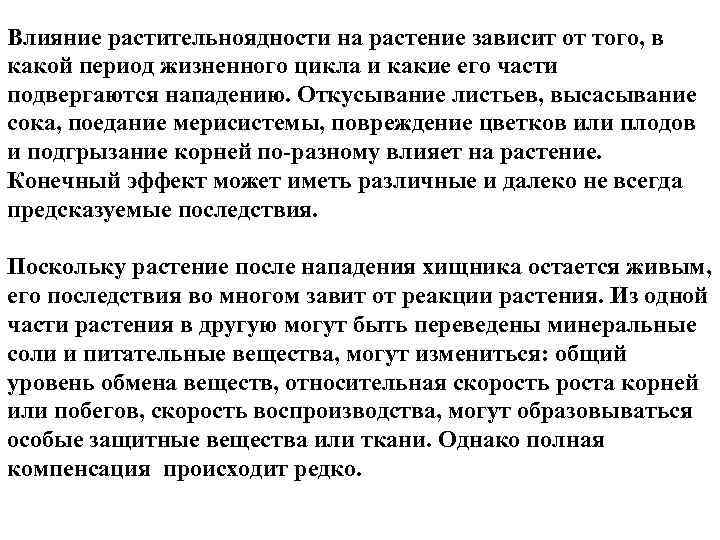 Влияние растительноядности на растение зависит от того, в какой период жизненного цикла и какие его части подвергаются нападению. Откусывание листьев, высасывание сока, поедание мерисистемы, повреждение цветков или плодов и подгрызание корней по-разному влияет на растение. Конечный эффект может иметь различные и далеко не всегда предсказуемые последствия.

Поскольку растение после нападения хищника остается живым, его последствия во многом завит от реакции растения. Из одной части растения в другую могут быть переведены минеральные соли и питательные вещества, могут измениться: общий уровень обмена веществ, относительная скорость роста корней или побегов, скорость воспроизводства, могут образовываться особые защитные вещества или ткани. Однако полная компенсация происходит редко.